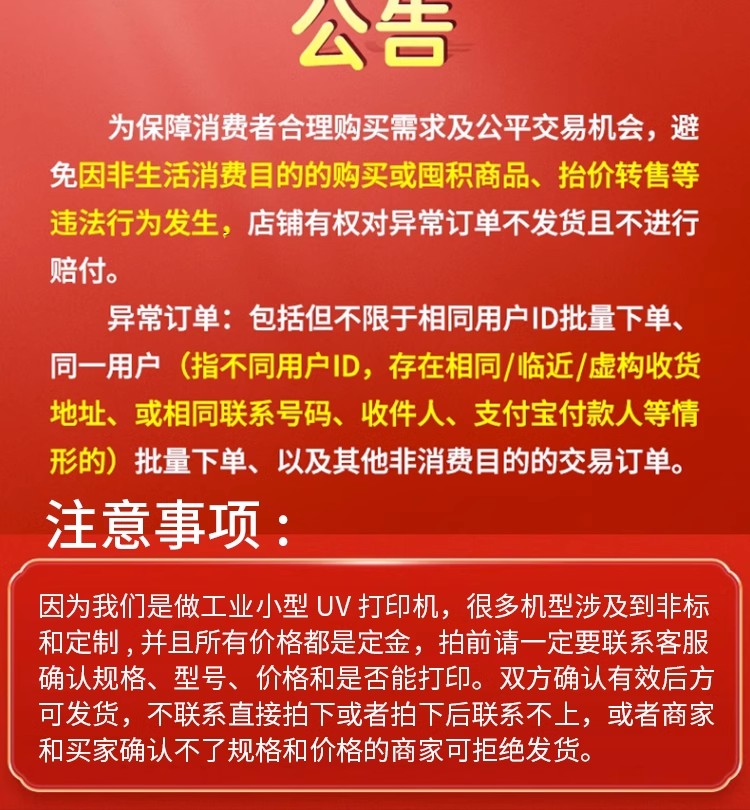 公告

为保障消费者合理购买需求及公平交易机会，避免因非生活消费目的的购买或囤积商品、抬价转售等违法行为发生，店铺有权对异常订单不发货且不进行赔付。

异常订单：包括但不限于相同用户ID批量下单、同一用户（指不同用户ID，存在相同/临近/虚构收货地址、或相同联系号码、收件人、支付宝付款人等情形的）批量下单、以及其他非消费目的的交易订单。

注意事项：

因为我们是做工业小型 UV 打印机，很多机型涉及到非标和定制，并且所有价格都是定金，拍前请一定要联系客服确认规格、型号、价格和是否能打印。双方确认有效后方可发货，不联系直接拍下或者拍下后联系不上，或者商家和买家确认不了规格和价格的商家可拒绝发货。